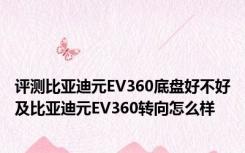 评测比亚迪元EV360底盘好不好及比亚迪元EV360转向怎么样